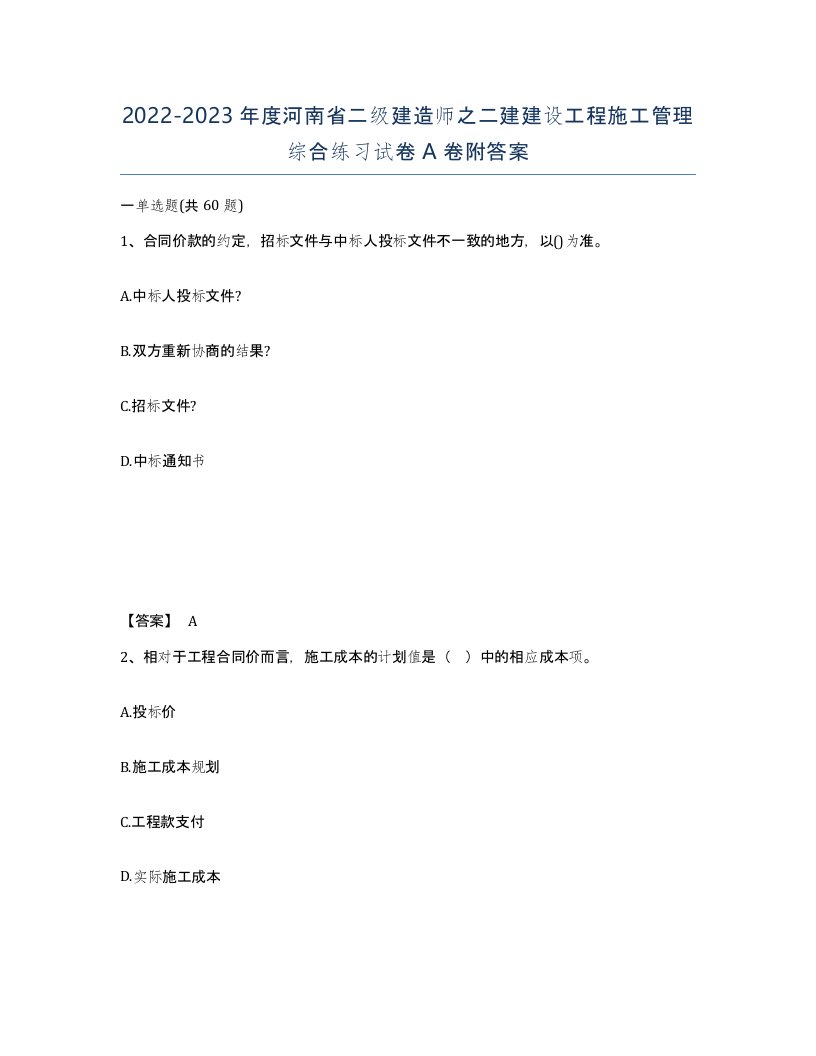 2022-2023年度河南省二级建造师之二建建设工程施工管理综合练习试卷A卷附答案

一单选题(共60题)

1、合同价款的约定，招标文件与中标人投标文件不一致的地方，以()为准。

A.中标人投标文件?

B.双方重新协商的结果?

C.招标文件?

D.中标通知书

【答案】 A

2、相对于工程合同价而言，施工成本的计划值是（ ）中的相应成本项。

A.投标价

B.施工成本规划

C.工程款支付

D.实际施工成本